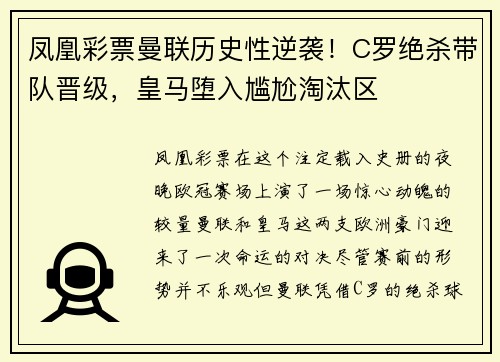 凤凰彩票曼联历史性逆袭！C罗绝杀带队晋级，皇马堕入尴尬淘汰区

凤凰彩票在这个注定载入史册的夜晚欧冠赛场上演了一场惊心动魄的较量曼联和皇马这两支欧洲豪门迎来了一次命运的对决尽管赛前的形势并不乐观但曼联凭借C罗的绝杀球